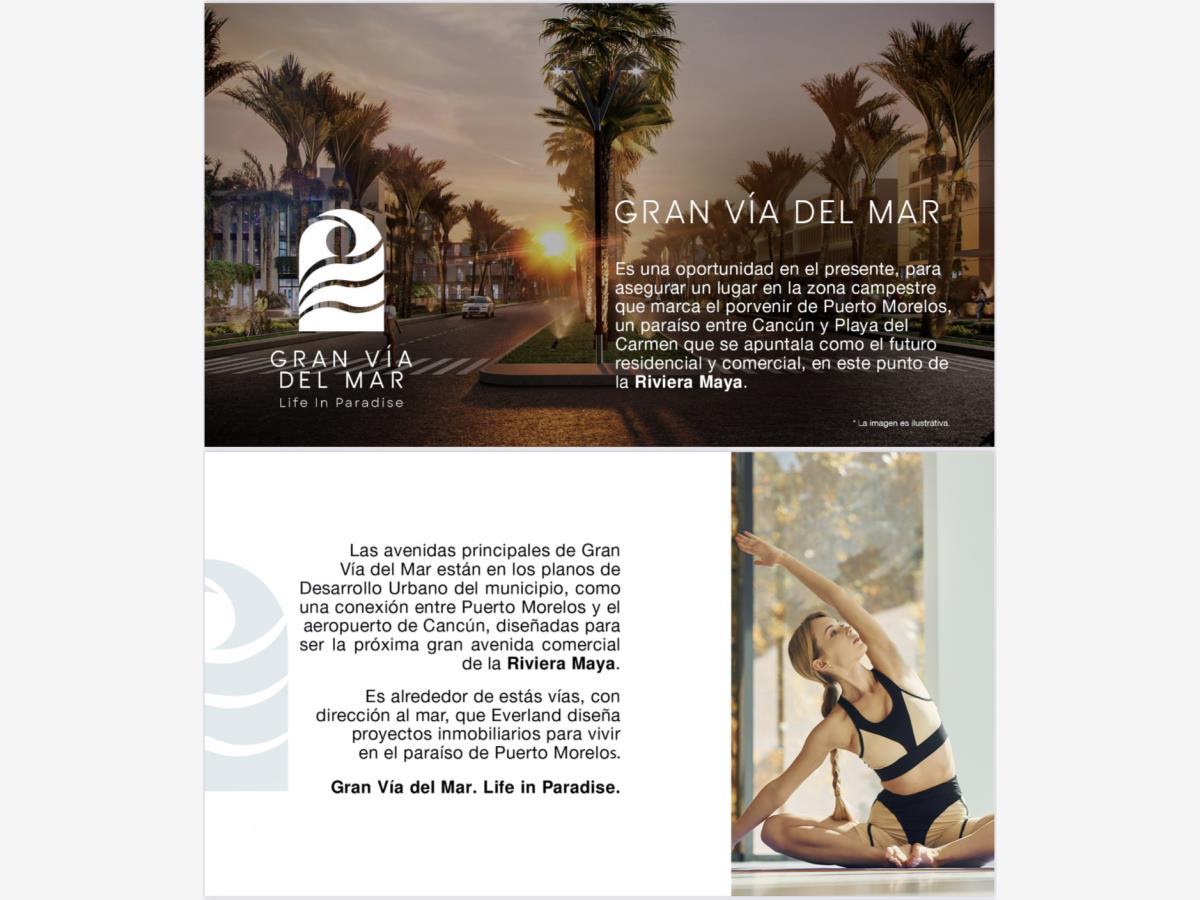 GRAN VÍA
DEL MAR
Life In Paradise

GRAN VÍA DEL MAR

Es una oportunidad en el presente, para asegurar un lugar en la zona campestre que marca el porvenir de Puerto Morelos, un paraíso entre Cancún y Playa del Carmen que se apuntala como el futuro residencial y comercial, en este punto de la Riviera Maya.

* La imagen es ilustrativa.

Las avenidas principales de Gran Vía del Mar están en los planos de Desarrollo Urbano del municipio, como una conexión entre Puerto Morelos y el aeropuerto de Cancún, diseñadas para ser la próxima gran avenida comercial de la Riviera Maya.

Es alrededor de estás vías, con dirección al mar, que Everland diseña proyectos inmobiliarios para vivir en el paraíso de Puerto Morelos.

Gran Vía del Mar. Life in Paradise.